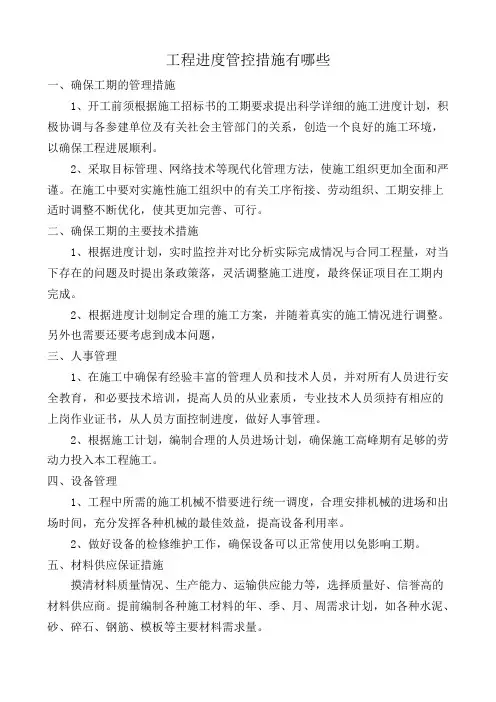 工程进度管控措施有哪些

一、确保工期的管理措施

1、开工前须根据施工招标书的工期要求提出科学详细的施工进度计划，积极协调与各参建单位及有关社会主管部门的关系，创造一个良好的施工环境，以确保工程进展顺利。

2、采取目标管理、网络技术等现代化管理方法，使施工组织更加全面和严谨。在施工中要对实施性施工组织中的有关工序衔接、劳动组织、工期安排上适时调整不断优化，使其更加完善、可行。

二、确保工期的主要技术措施

1、根据进度计划，实时监控并对比分析实际完成情况与合同工程量，对当下存在的问题及时提出条政策落，灵活调整施工进度，最终保证项目在工期内完成。

2、根据进度计划制定合理的施工方案，并随着真实的施工情况进行调整。另外也需要还要考虑到成本问题，

三、人事管理

1、在施工中确保有经验丰富的管理人员和技术人员，并对所有人员进行安全教育，和必要技术培训，提高人员的从业素质，专业技术人员须持有相应的上岗作业证书，从人员方面控制进度，做好人事管理。

2、根据施工计划，编制合理的人员进场计划，确保施工高峰期有足够的劳动力投入本工程施工。

四、设备管理

1、工程中所需的施工机械不惜要进行统一调度，合理安排机械的进场和出场时间，充分发挥各种机械的最佳效益，提高设备利用率。

2、做好设备的检修维护工作，确保设备可以正常使用以免影响工期。

五、材料供应保证措施

摸清材料质量情况、生产能力、运输供应能力等，选择质量好、信誉高的材料供应商。提前编制各种施工材料的年、季、月、周需求计划，如各种水泥、砂、碎石、钢筋、模板等主要材料需求量。